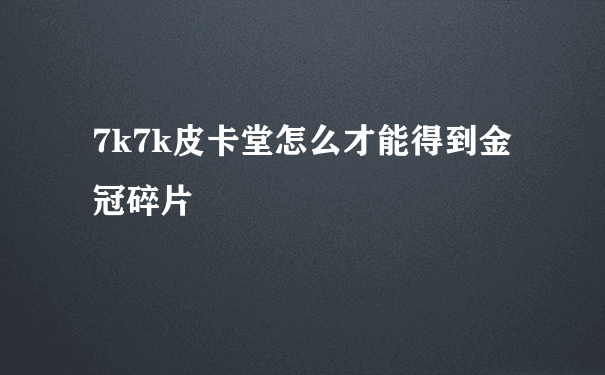 7k7k皮卡堂怎么才能得到金冠碎片